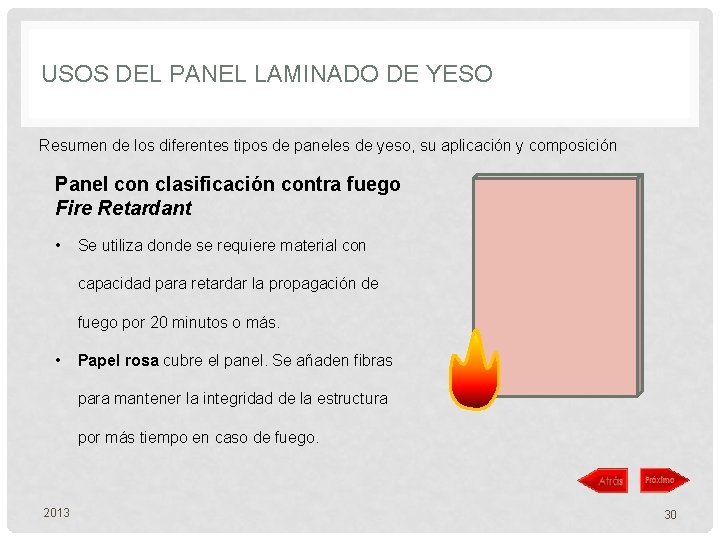 USOS DEL PANEL LAMINADO DE YESO

Resumen de los diferentes tipos de paneles de yeso, su aplicación y composición

Panel con clasificación contra fuego
Fire Retardant

• Se utiliza donde se requiere material con capacidad para retardar la propagación de fuego por 20 minutos o más.
• Papel rosa cubre el panel. Se añaden fibras para mantener la integridad de la estructura por más tiempo en caso de fuego.

Atrás
Próximo

2013

30